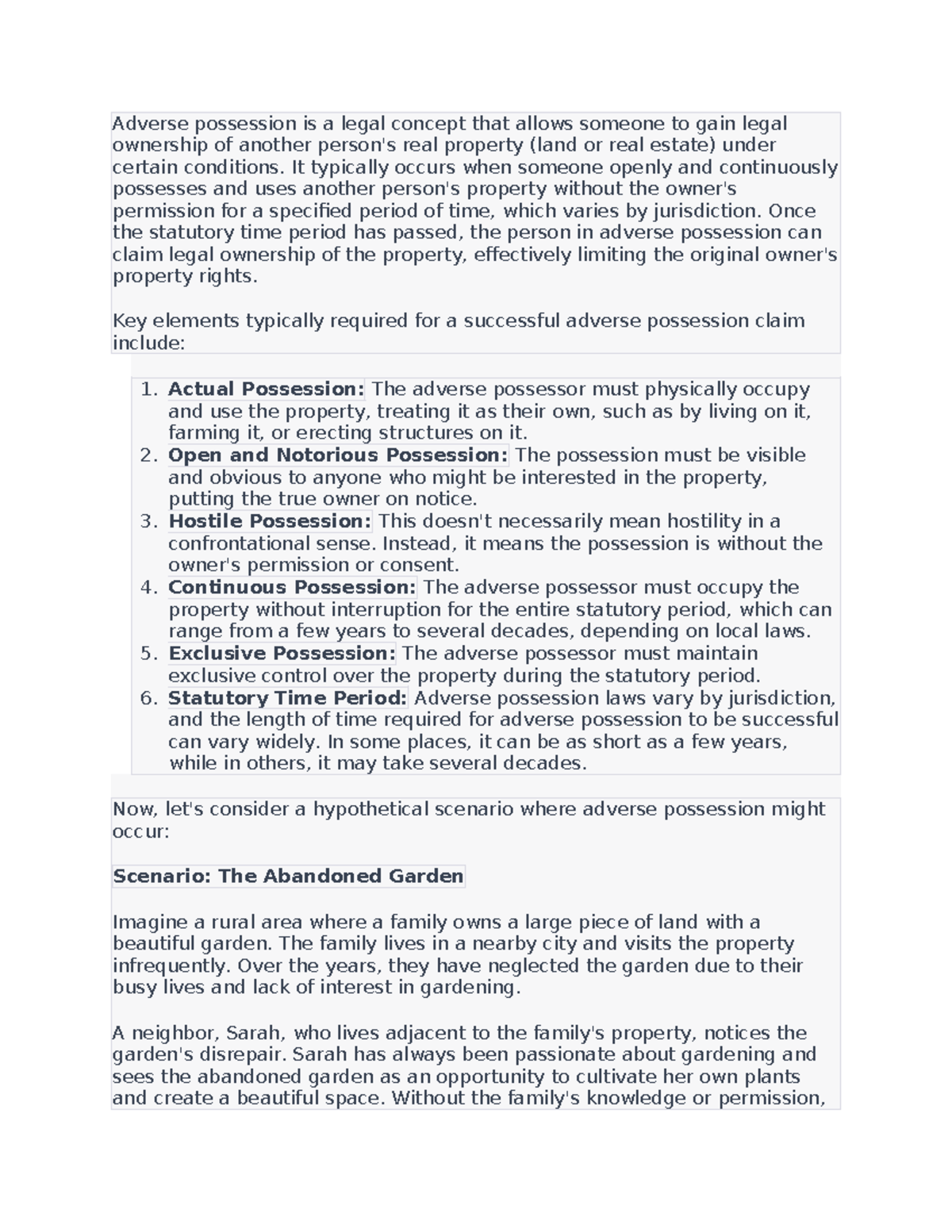 Adverse possession is a legal concept that allows someone to gain legal ownership of another person's real property (land or real estate) under certain conditions. It typically occurs when someone openly and continuously possesses and uses another person's property without the owner's permission for a specified period of time, which varies by jurisdiction. Once the statutory time period has passed, the person in adverse possession can claim legal ownership of the property, effectively limiting the original owner's property rights.

Key elements typically required for a successful adverse possession claim include:

1. Actual Possession: The adverse possessor must physically occupy and use the property, treating it as their own, such as by living on it, farming it, or erecting structures on it.
2. Open and Notorious Possession: The possession must be visible and obvious to anyone who might be interested in the property, putting the true owner on notice.
3. Hostile Possession: This doesn't necessarily mean hostility in a confrontational sense. Instead, it means the possession is without the owner's permission or consent.
4. Continuous Possession: The adverse possessor must occupy the property without interruption for the entire statutory period, which can range from a few years to several decades, depending on local laws.
5. Exclusive Possession: The adverse possessor must maintain exclusive control over the property during the statutory period.
6. Statutory Time Period: Adverse possession laws vary by jurisdiction, and the length of time required for adverse possession to be successful can vary widely. In some places, it can be as short as a few years, while in others, it may take several decades.

Now, let's consider a hypothetical scenario where adverse possession might occur:

Scenario: The Abandoned Garden

Imagine a rural area where a family owns a large piece of land with a beautiful garden. The family lives in a nearby city and visits the property infrequently. Over the years, they have neglected the garden due to their busy lives and lack of interest in gardening.

A neighbor, Sarah, who lives adjacent to the family's property, notices the garden's disrepair. Sarah has always been passionate about gardening and sees the abandoned garden as an opportunity to cultivate her own plants and create a beautiful space. Without the family's knowledge or permission,